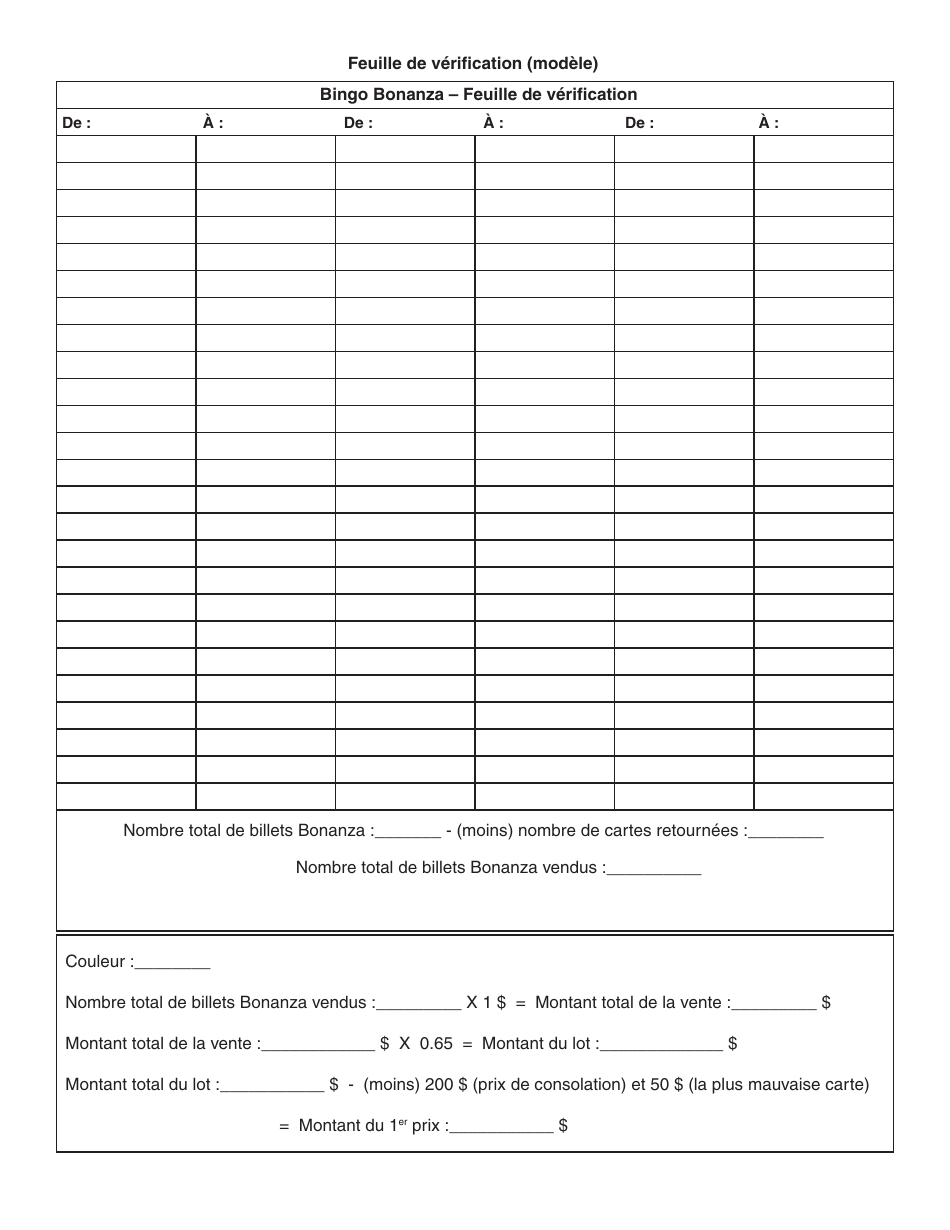 Feuille de vérification (modèle)

Bingo Bonanza – Feuille de vérification

| De : | À : | De : | À : | De : | À : |
|---|---|---|---|---|---|
| | | | | | |
| | | | | | |
| | | | | | |
| | | | | | |
| | | | | | |
| | | | | | |
| | | | | | |
| | | | | | |
| | | | | | |
| | | | | | |
| | | | | | |
| | | | | | |
| | | | | | |
| | | | | | |
| | | | | | |
| | | | | | |
| | | | | | |
| | | | | | |
| | | | | | |
| | | | | | |
| | | | | | |
| | | | | | |
| | | | | | |
| | | | | | |
| | | | | | |

Nombre total de billets Bonanza :_______ - (moins) nombre de cartes retournées :________

Nombre total de billets Bonanza vendus :__________

Couleur :________

Nombre total de billets Bonanza vendus :_________ X 1 $ = Montant total de la vente :_________ $

Montant total de la vente :____________ $ X 0.65 = Montant du lot :_____________ $

Montant total du lot :___________ $ - (moins) 200 $ (prix de consolation) et 50 $ (la plus mauvaise carte)

= Montant du 1$^{er}$ prix :___________ $